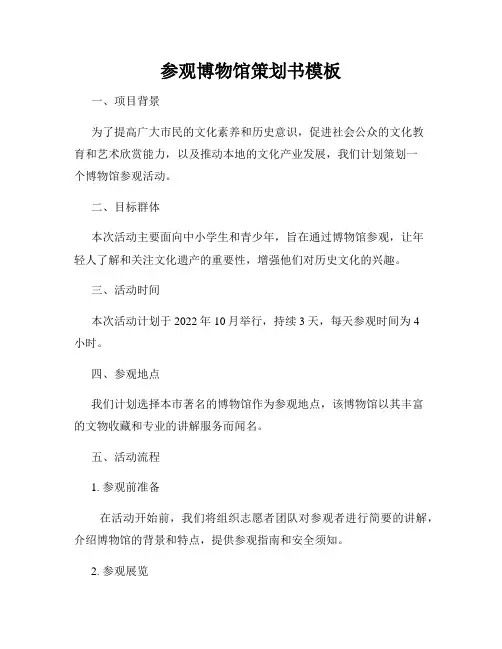 参观博物馆策划书模板

一、项目背景

为了提高广大市民的文化素养和历史意识，促进社会公众的文化教育和艺术欣赏能力，以及推动本地的文化产业发展，我们计划策划一个博物馆参观活动。

二、目标群体

本次活动主要面向中小学生和青少年，旨在通过博物馆参观，让年轻人了解和关注文化遗产的重要性，增强他们对历史文化的兴趣。

三、活动时间

本次活动计划于 2022 年 10 月举行，持续 3 天，每天参观时间为 4 小时。

四、参观地点

我们计划选择本市著名的博物馆作为参观地点，该博物馆以其丰富的文物收藏和专业的讲解服务而闻名。

五、活动流程

1. 参观前准备

在活动开始前，我们将组织志愿者团队对参观者进行简要的讲解，介绍博物馆的背景和特点，提供参观指南和安全须知。

2. 参观展览